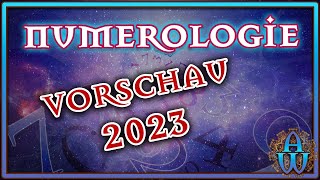 NUMEROLOGIE

VORSCHAU 2023

AW